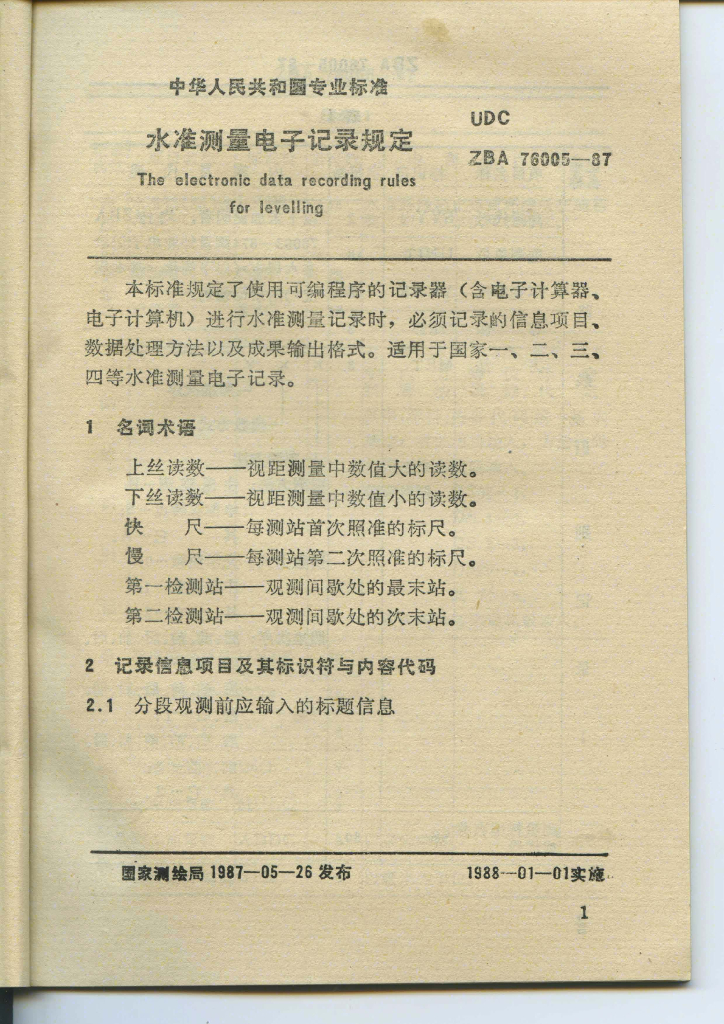 中华人民共和国专业标准

水准测量电子记录规定

The electronic data recording rules for levelling

UDC

ZBA 76005—87

本标准规定了使用可编程序的记录器（含电子计算器、电子计算机）进行水准测量记录时，必须记录的信息项目、数据处理方法以及成果输出格式。适用于国家一、二、三、四等水准测量电子记录。

1　名词术语

上丝读数——视距测量中数值大的读数。

下丝读数——视距测量中数值小的读数。

快　　尺——每测站首次照准的标尺。

慢　　尺——每测站第二次照准的标尺。

第一检测站——观测间歇处的最末站。

第二检测站——观测间歇处的次末站。

2　记录信息项目及其标识符与内容代码

2.1　分段观测前应输入的标题信息

国家测绘局 1987—05—26 发布

1988—01—01实施

1